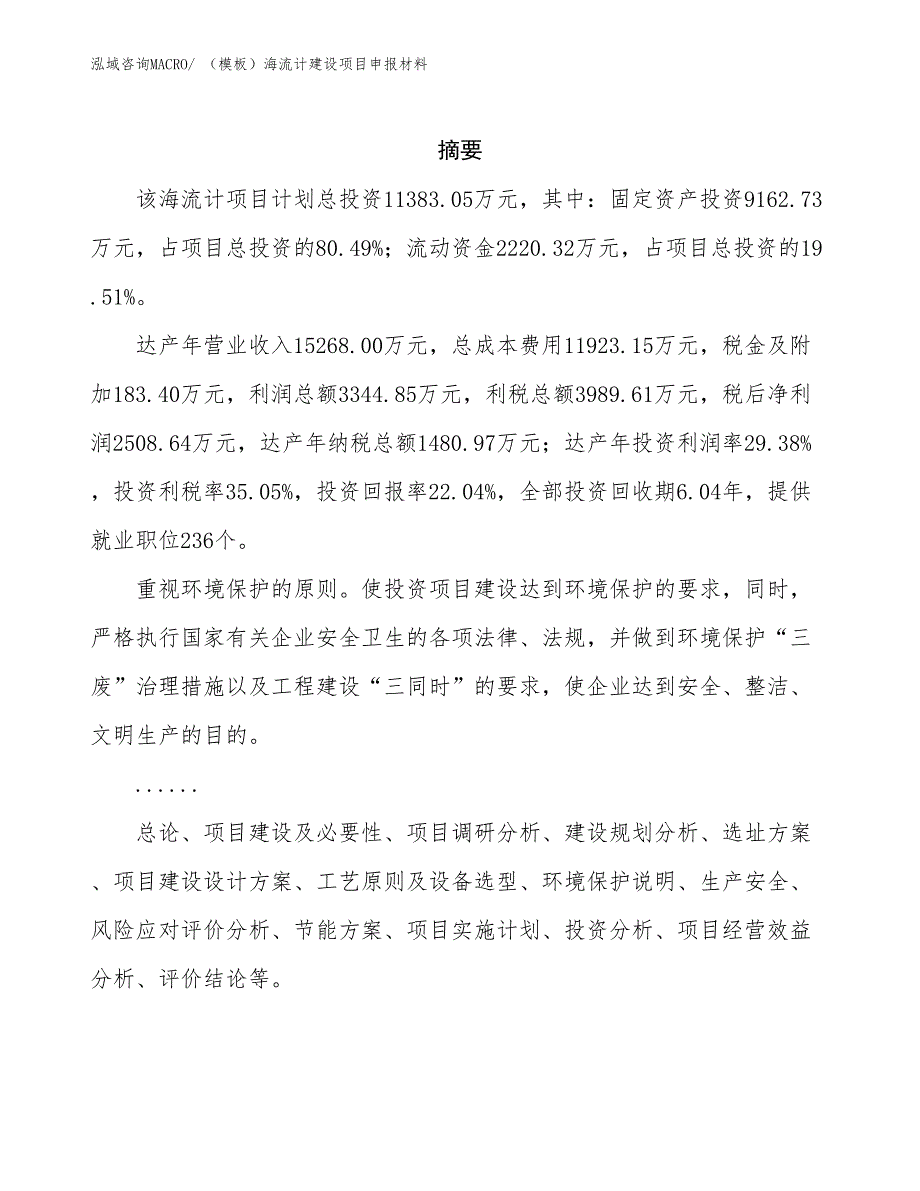 泓域咨询MACRO/ （模板）海流计建设项目申报材料

摘要

该海流计项目计划总投资11383.05万元，其中：固定资产投资9162.73万元，占项目总投资的80.49%；流动资金2220.32万元，占项目总投资的19.51%。

达产年营业收入15268.00万元，总成本费用11923.15万元，税金及附加183.40万元，利润总额3344.85万元，利税总额3989.61万元，税后净利润2508.64万元，达产年纳税总额1480.97万元；达产年投资利润率29.38%，投资利税率35.05%，投资回报率22.04%，全部投资回收期6.04年，提供就业职位236个。

重视环境保护的原则。使投资项目建设达到环境保护的要求，同时，严格执行国家有关企业安全卫生的各项法律、法规，并做到环境保护“三废”治理措施以及工程建设“三同时”的要求，使企业达到安全、整洁、文明生产的目的。

......

总论、项目建设及必要性、项目调研分析、建设规划分析、选址方案、项目建设设计方案、工艺原则及设备选型、环境保护说明、生产安全、风险应对评价分析、节能方案、项目实施计划、投资分析、项目经营效益分析、评价结论等。